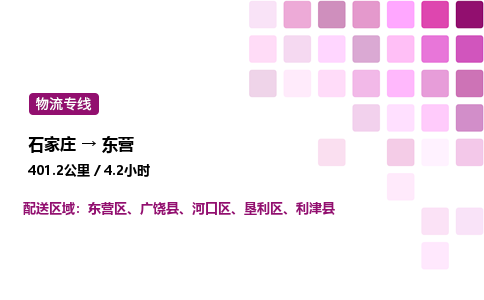 物流专线

石家庄 → 东营

401.2公里 / 4.2小时

配送区域：东营区、广饶县、河口区、垦利区、利津县